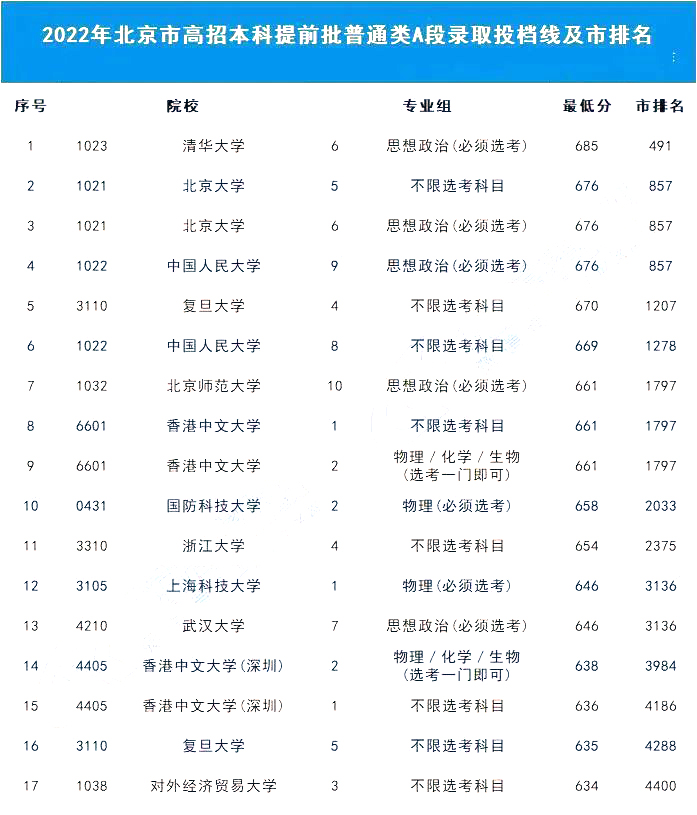 2022年北京市高招本科提前批普通类A段录取投档线及市排名

| 序号 | | 院校 | | 专业组 | 最低分 | 市排名 |
|---|---|---|---|---|---|---|
| 1 | 1023 | 清华大学 | 6 | 思想政治(必须选考) | 685 | 491 |
| 2 | 1021 | 北京大学 | 5 | 不限选考科目 | 676 | 857 |
| 3 | 1021 | 北京大学 | 6 | 思想政治(必须选考) | 676 | 857 |
| 4 | 1022 | 中国人民大学 | 9 | 思想政治(必须选考) | 676 | 857 |
| 5 | 3110 | 复旦大学 | 4 | 不限选考科目 | 670 | 1207 |
| 6 | 1022 | 中国人民大学 | 8 | 不限选考科目 | 669 | 1278 |
| 7 | 1032 | 北京师范大学 | 10 | 思想政治(必须选考) | 661 | 1797 |
| 8 | 6601 | 香港中文大学 | 1 | 不限选考科目 | 661 | 1797 |
| 9 | 6601 | 香港中文大学 | 2 | 物理 / 化学 / 生物 (选考一门即可) | 661 | 1797 |
| 10 | 0431 | 国防科技大学 | 2 | 物理(必须选考) | 658 | 2033 |
| 11 | 3310 | 浙江大学 | 4 | 不限选考科目 | 654 | 2375 |
| 12 | 3105 | 上海科技大学 | 1 | 物理(必须选考) | 646 | 3136 |
| 13 | 4210 | 武汉大学 | 7 | 思想政治(必须选考) | 646 | 3136 |
| 14 | 4405 | 香港中文大学(深圳) | 2 | 物理 / 化学 / 生物 (选考一门即可) | 638 | 3984 |
| 15 | 4405 | 香港中文大学(深圳) | 1 | 不限选考科目 | 636 | 4186 |
| 16 | 3110 | 复旦大学 | 5 | 不限选考科目 | 635 | 4288 |
| 17 | 1038 | 对外经济贸易大学 | 3 | 不限选考科目 | 634 | 4400 |